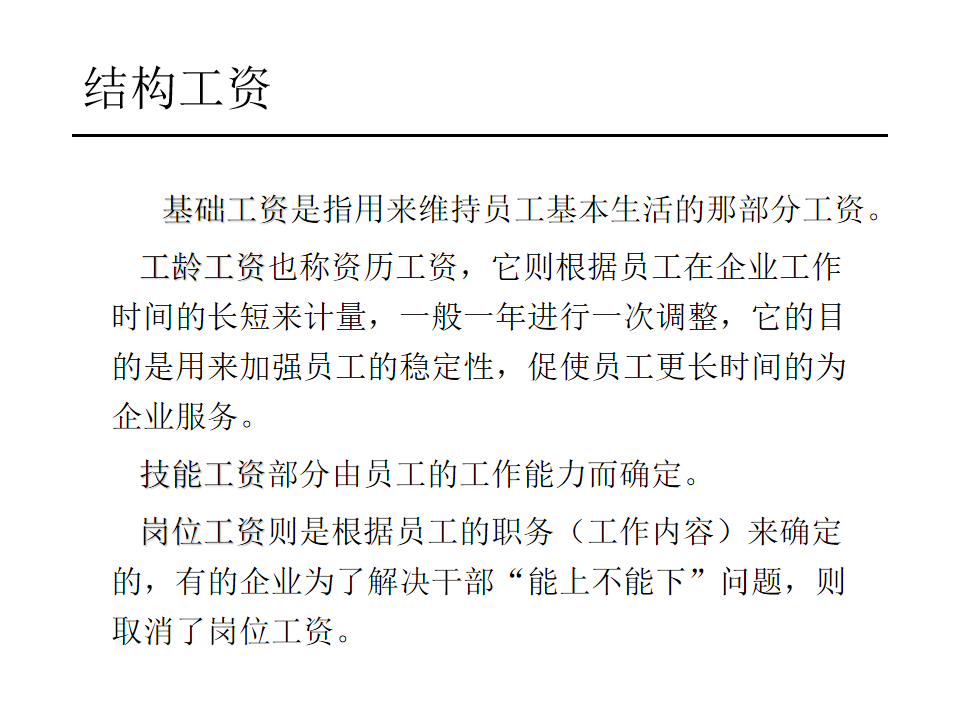 结构工资

基础工资是指用来维持员工基本生活的那部分工资。

工龄工资也称资历工资，它则根据员工在企业工作时间的长短来计量，一般一年进行一次调整，它的目的是用来加强员工的稳定性，促使员工更长时间的为企业服务。

技能工资部分由员工的工作能力而确定。

岗位工资则是根据员工的职务（工作内容）来确定的，有的企业为了解决干部“能上不能下”问题，则取消了岗位工资。